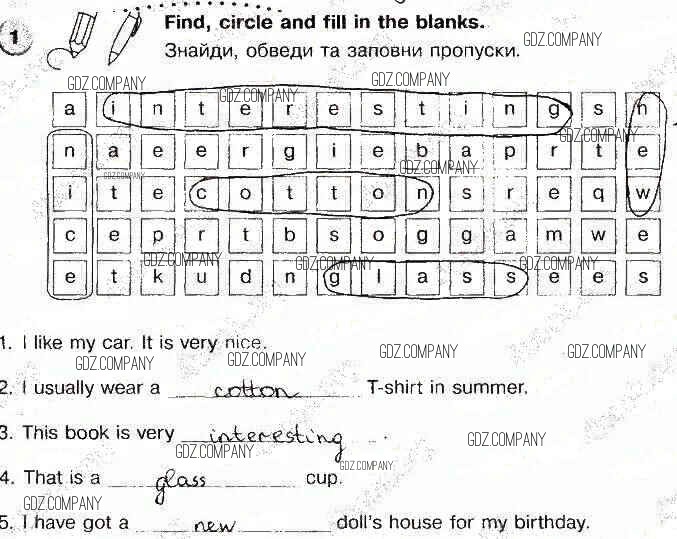 1 Find, circle and fill in the blanks.

Знайди, обведи та заповни пропуски.

| a | i | n | t | e | r | e | s | t | i | n | g | s | n |
|---|---|---|---|---|---|---|---|---|---|---|---|---|---|
| n | a | e | e | r | g | i | e | b | a | p | r | t | e |
| i | t | e | c | o | t | t | o | n | s | r | e | q | w |
| c | e | p | r | t | b | s | o | g | g | a | m | w | e |
| e | t | k | u | d | n | g | l | a | s | s | e | e | s |

1. I like my car. It is very nice.

2. I usually wear a cotton T-shirt in summer.

3. This book is very interesting .

4. That is a glass cup.

5. I have got a new doll's house for my birthday.

GDZ.COMPANY